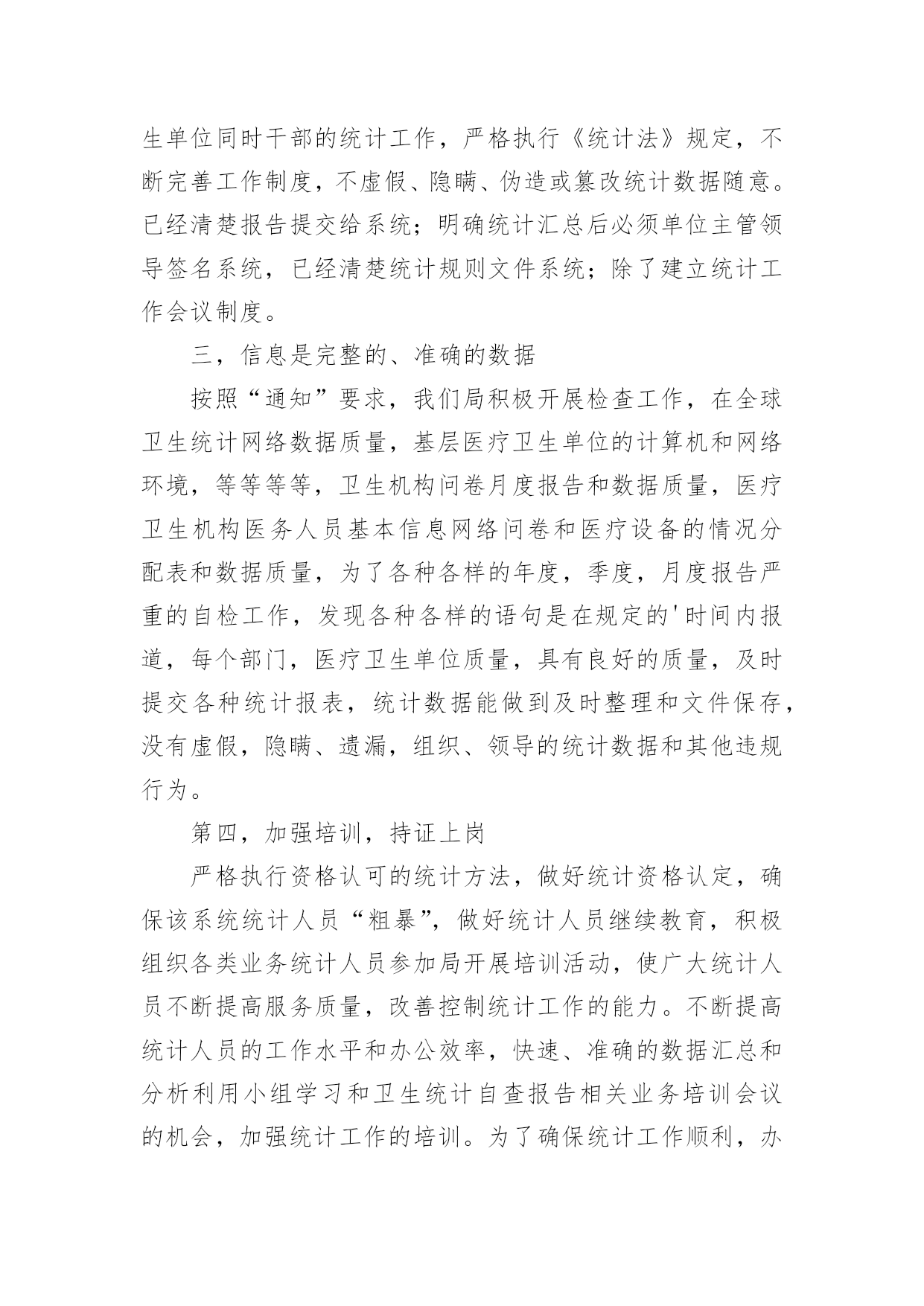 生单位同时干部的统计工作，严格执行《统计法》规定，不断完善工作制度，不虚假、隐瞒、伪造或篡改统计数据随意。已经清楚报告提交给系统；明确统计汇总后必须单位主管领导签名系统，已经清楚统计规则文件系统；除了建立统计工作会议制度。

三，信息是完整的、准确的数据

按照“通知”要求，我们局积极开展检查工作，在全球卫生统计网络数据质量，基层医疗卫生单位的计算机和网络环境，等等等等，卫生机构问卷月度报告和数据质量，医疗卫生机构医务人员基本信息网络问卷和医疗设备的情况分配表和数据质量，为了各种各样的年度，季度，月度报告严重的自检工作，发现各种各样的语句是在规定的'时间内报道，每个部门，医疗卫生单位质量，具有良好的质量，及时提交各种统计报表，统计数据能做到及时整理和文件保存，没有虚假，隐瞒、遗漏，组织、领导的统计数据和其他违规行为。

第四，加强培训，持证上岗

严格执行资格认可的统计方法，做好统计资格认定，确保该系统统计人员“粗暴”，做好统计人员继续教育，积极组织各类业务统计人员参加局开展培训活动，使广大统计人员不断提高服务质量，改善控制统计工作的能力。不断提高统计人员的工作水平和办公效率，快速、准确的数据汇总和分析利用小组学习和卫生统计自查报告相关业务培训会议的机会，加强统计工作的培训。为了确保统计工作顺利，办